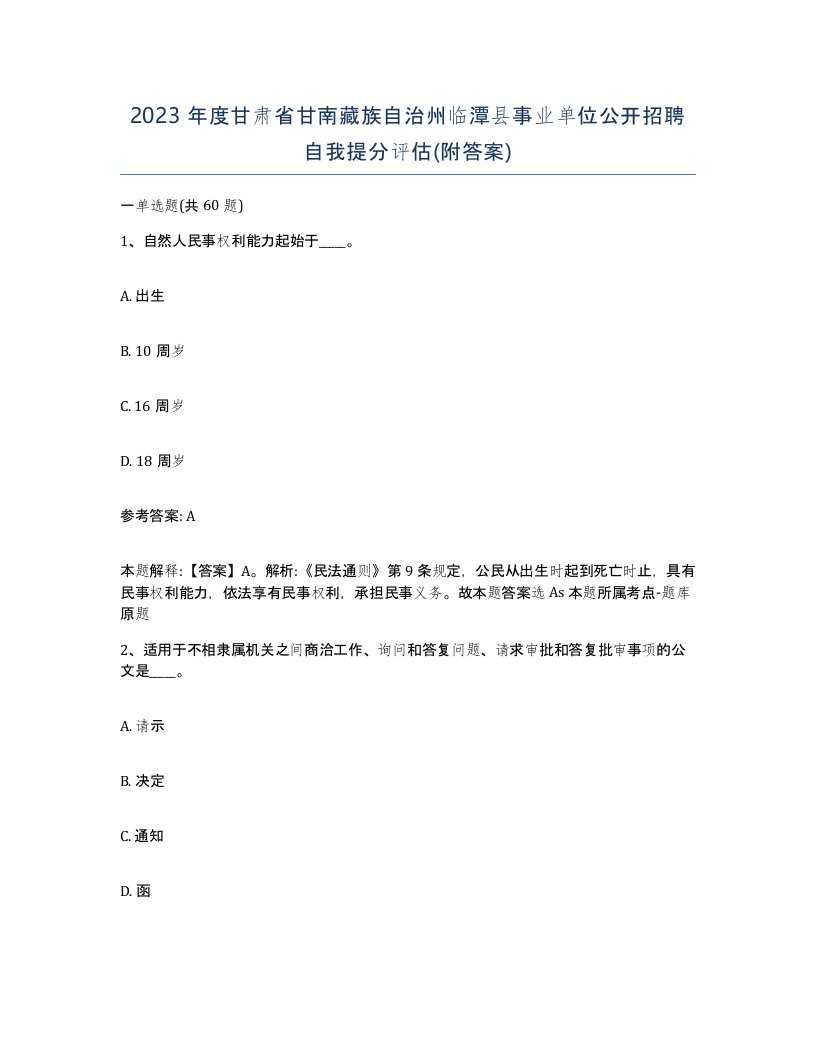 2023 年度甘肃省甘南藏族自治州临潭县事业单位公开招聘自我提分评估(附答案)

一单选题(共 60 题)

1、自然人民事权利能力起始于____。

A. 出生

B. 10 周岁

C. 16 周岁

D. 18 周岁

参考答案: A

本题解释:【答案】A。解析:《民法通则》第 9 条规定，公民从出生时起到死亡时止，具有民事权利能力，依法享有民事权利，承担民事义务。故本题答案选 As 本题所属考点-题库原题

2、适用于不相隶属机关之间商洽工作、询问和答复问题、请求审批和答复批审事项的公文是____。

A. 请示

B. 决定

C. 通知

D. 函